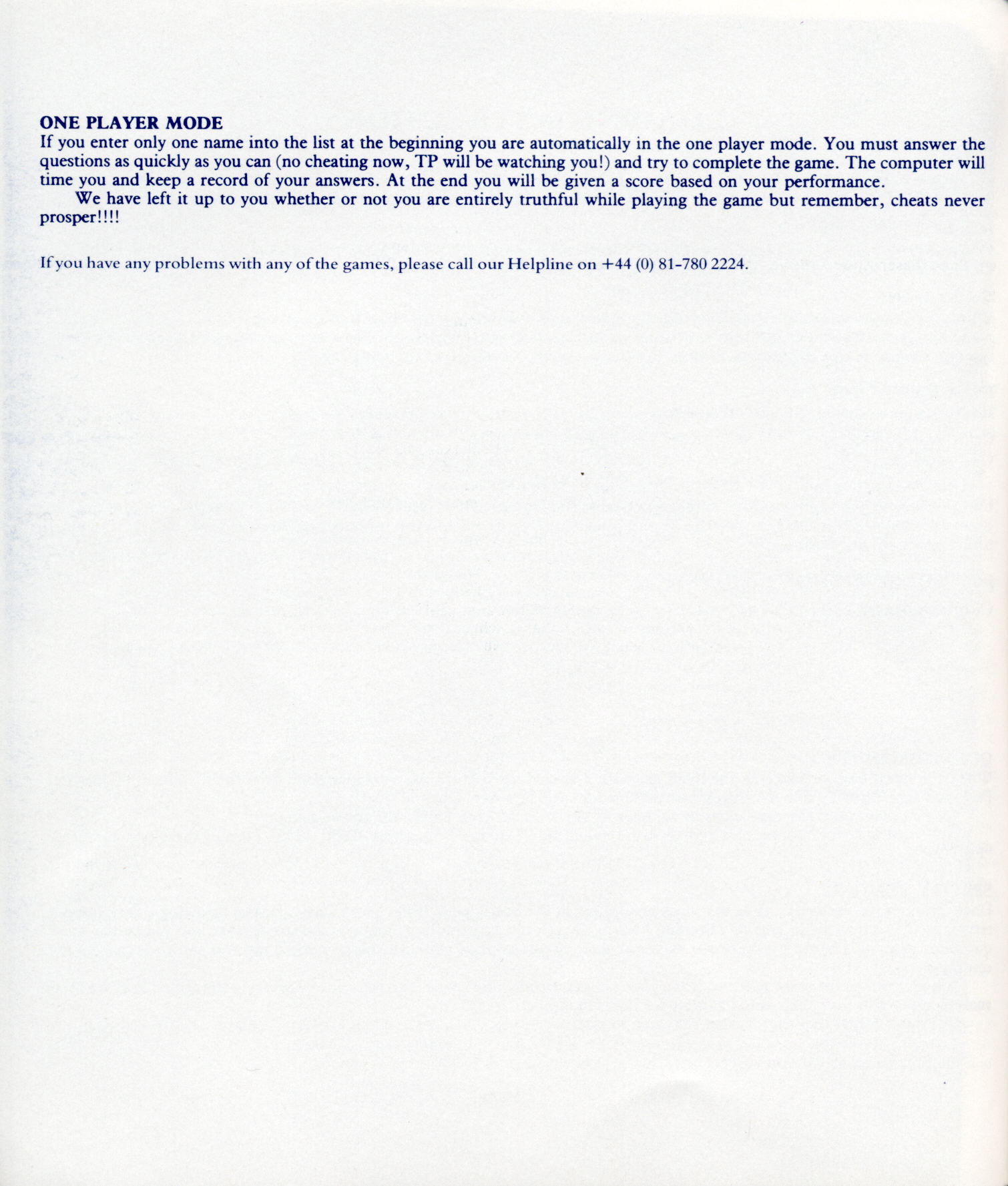 ONE PLAYER MODE
If you enter only one name into the list at the beginning you are automatically in the one player mode. You must answer the questions as quickly as you can (no cheating now, TP will be watching you!) and try to complete the game. The computer will time you and keep a record of your answers. At the end you will be given a score based on your performance.

We have left it up to you whether or not you are entirely truthful while playing the game but remember, cheats never prosper!!!!

If you have any problems with any of the games, please call our Helpline on +44 (0) 81-780 2224.